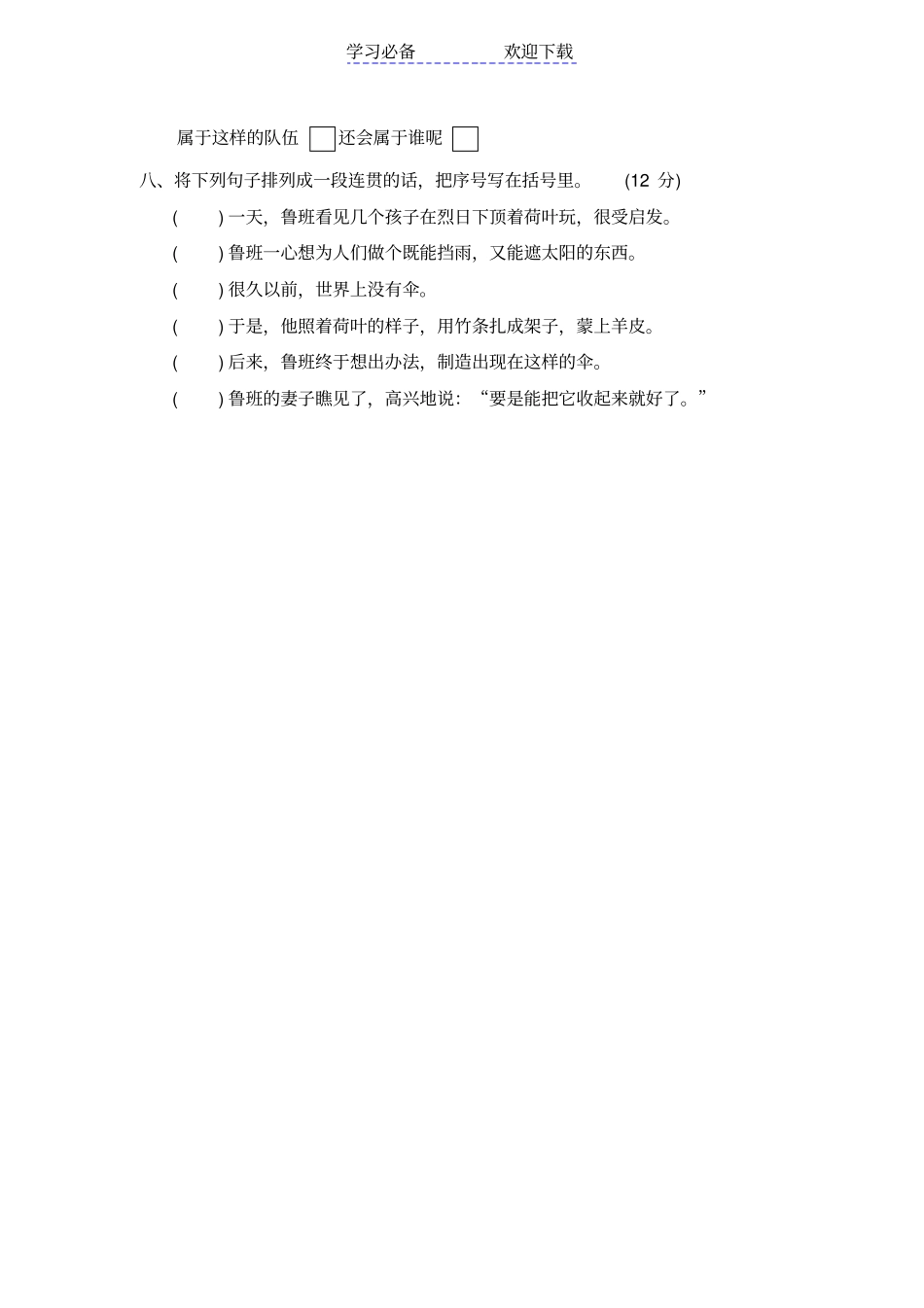 学习必备　　　　欢迎下载

属于这样的队伍 □ 还会属于谁呢 □

八、将下列句子排列成一段连贯的话，把序号写在括号里。　(12 分)

(　　) 一天，鲁班看见几个孩子在烈日下顶着荷叶玩，很受启发。

(　　) 鲁班一心想为人们做个既能挡雨，又能遮太阳的东西。

(　　) 很久以前，世界上没有伞。

(　　) 于是，他照着荷叶的样子，用竹条扎成架子，蒙上羊皮。

(　　) 后来，鲁班终于想出办法，制造出现在这样的伞。

(　　) 鲁班的妻子瞧见了，高兴地说：“要是能把它收起来就好了。”